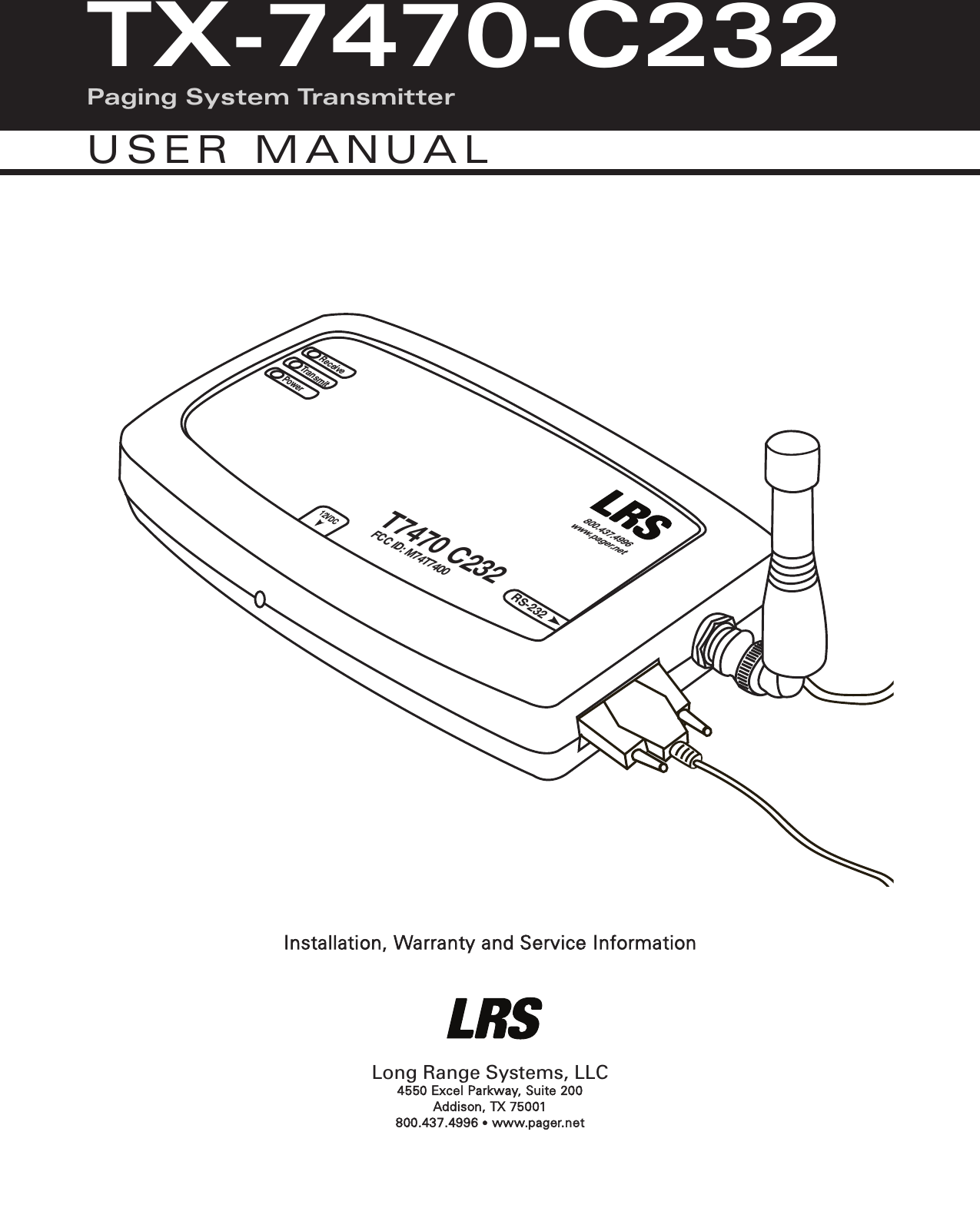 TX-7470-C232
Paging System Transmitter

USER MANUAL

Receive
Transmit
Power

12VDC

T7470 C232
FCC ID: M74T7400

LRS
800.437.4996
www.pager.net

RS-232

Installation, Warranty and Service Information

LRS

Long Range Systems, LLC
4550 Excel Parkway, Suite 200
Addison, TX 75001
800.437.4996 • www.pager.net